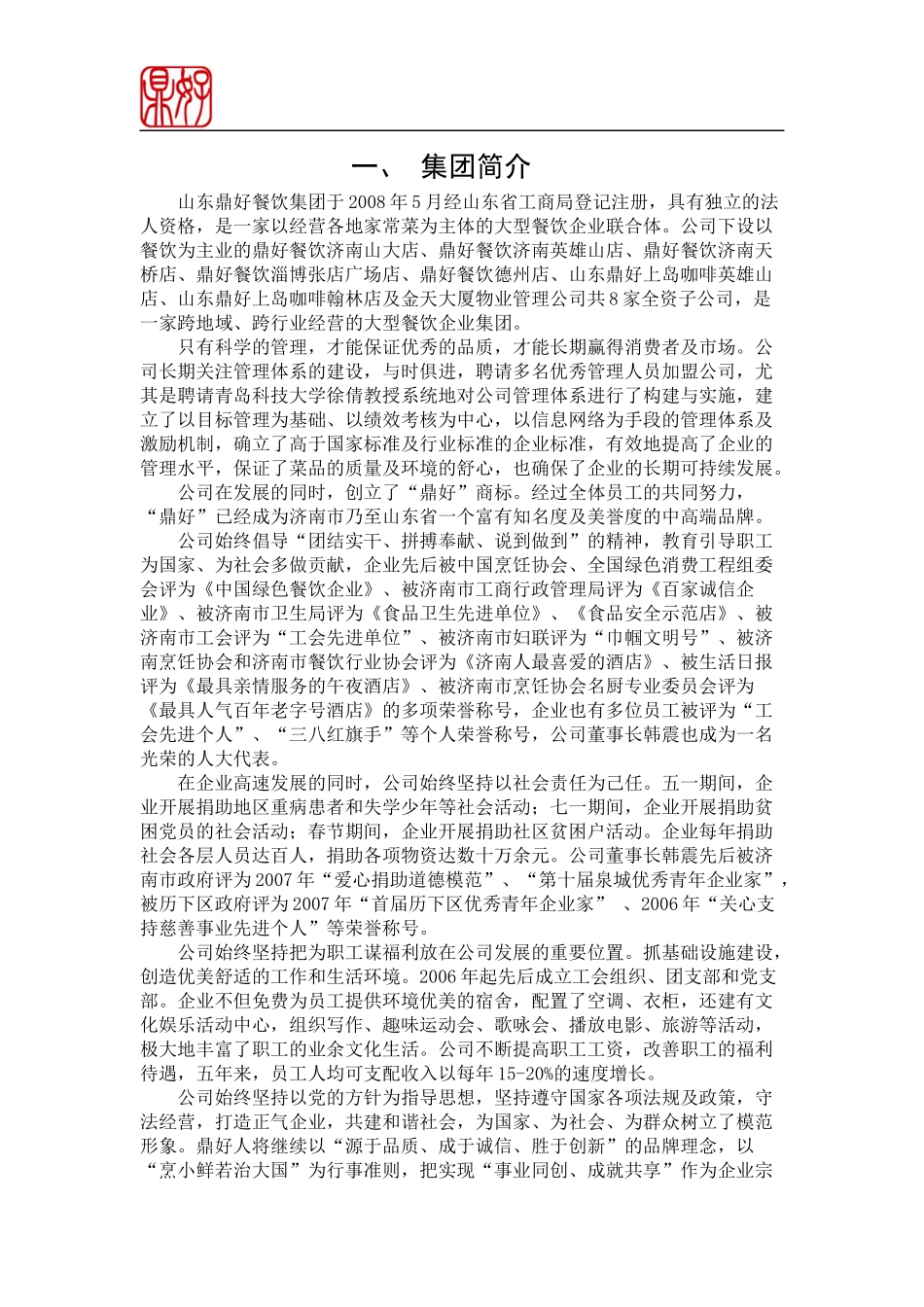 鼎好

一、 集团简介

山东鼎好餐饮集团于2008年5月经山东省工商局登记注册，具有独立的法人资格，是一家以经营各地家常菜为主体的大型餐饮企业联合体。公司下设以餐饮为主业的鼎好餐饮济南山大店、鼎好餐饮济南英雄山店、鼎好餐饮济南天桥店、鼎好餐饮淄博张店广场店、鼎好餐饮德州店、山东鼎好上岛咖啡英雄山店、山东鼎好上岛咖啡翰林店及金天大厦物业管理公司共8家全资子公司，是一家跨地域、跨行业经营的大型餐饮企业集团。

只有科学的管理，才能保证优秀的品质，才能长期赢得消费者及市场。公司长期关注管理体系的建设，与时俱进，聘请多名优秀管理人员加盟公司，尤其是聘请青岛科技大学徐倩教授系统地对公司管理体系进行了构建与实施，建立了以目标管理为基础、以绩效考核为中心，以信息网络为手段的管理体系及激励机制，确立了高于国家标准及行业标准的企业标准，有效地提高了企业的管理水平，保证了菜品的质量及环境的舒心，也确保了企业的长期可持续发展。

公司在发展的同时，创立了“鼎好”商标。经过全体员工的共同努力，“鼎好”已经成为济南市乃至山东省一个富有知名度及美誉度的中高端品牌。

公司始终倡导“团结实干、拼搏奉献、说到做到”的精神，教育引导职工为国家、为社会多做贡献，企业先后被中国烹饪协会、全国绿色消费工程组委会评为《中国绿色餐饮企业》、被济南市工商行政管理局评为《百家诚信企业》、被济南市卫生局评为《食品卫生先进单位》、《食品安全示范店》、被济南市工会评为“工会先进单位”、被济南市妇联评为“巾帼文明号”、被济南烹饪协会和济南市餐饮行业协会评为《济南人最喜爱的酒店》、被生活日报评为《最具亲情服务的午夜酒店》、被济南市烹饪协会名厨专业委员会评为《最具人气百年老字号酒店》的多项荣誉称号，企业也有多位员工被评为“工会先进个人”、“三八红旗手”等个人荣誉称号，公司董事长韩震也成为一名光荣的人大代表。

在企业高速发展的同时，公司始终坚持以社会责任为己任。五一期间，企业开展捐助地区重病患者和失学少年等社会活动；七一期间，企业开展捐助贫困党员的社会活动；春节期间，企业开展捐助社区贫困户活动。企业每年捐助社会各层人员达百人，捐助各项物资达数十万余元。公司董事长韩震先后被济南市政府评为2007年“爱心捐助道德模范”、“第十届泉城优秀青年企业家”，被历下区政府评为2007年“首届历下区优秀青年企业家” 、2006年“关心支持慈善事业先进个人”等荣誉称号。

公司始终坚持把为职工谋福利放在公司发展的重要位置。抓基础设施建设，创造优美舒适的工作和生活环境。2006年起先后成立工会组织、团支部和党支部。企业不但免费为员工提供环境优美的宿舍，配置了空调、衣柜，还建有文化娱乐活动中心，组织写作、趣味运动会、歌咏会、播放电影、旅游等活动，极大地丰富了职工的业余文化生活。公司不断提高职工工资，改善职工的福利待遇，五年来，员工人均可支配收入以每年15-20%的速度增长。

公司始终坚持以党的方针为指导思想，坚持遵守国家各项法规及政策，守法经营，打造正气企业，共建和谐社会，为国家、为社会、为群众树立了模范形象。鼎好人将继续以“源于品质、成于诚信、胜于创新”的品牌理念，以“烹小鲜若治大国”为行事准则，把实现“事业同创、成就共享”作为企业宗